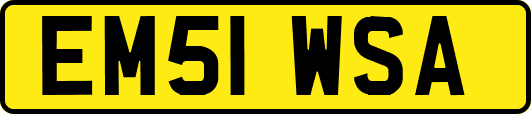 EM51 WSA